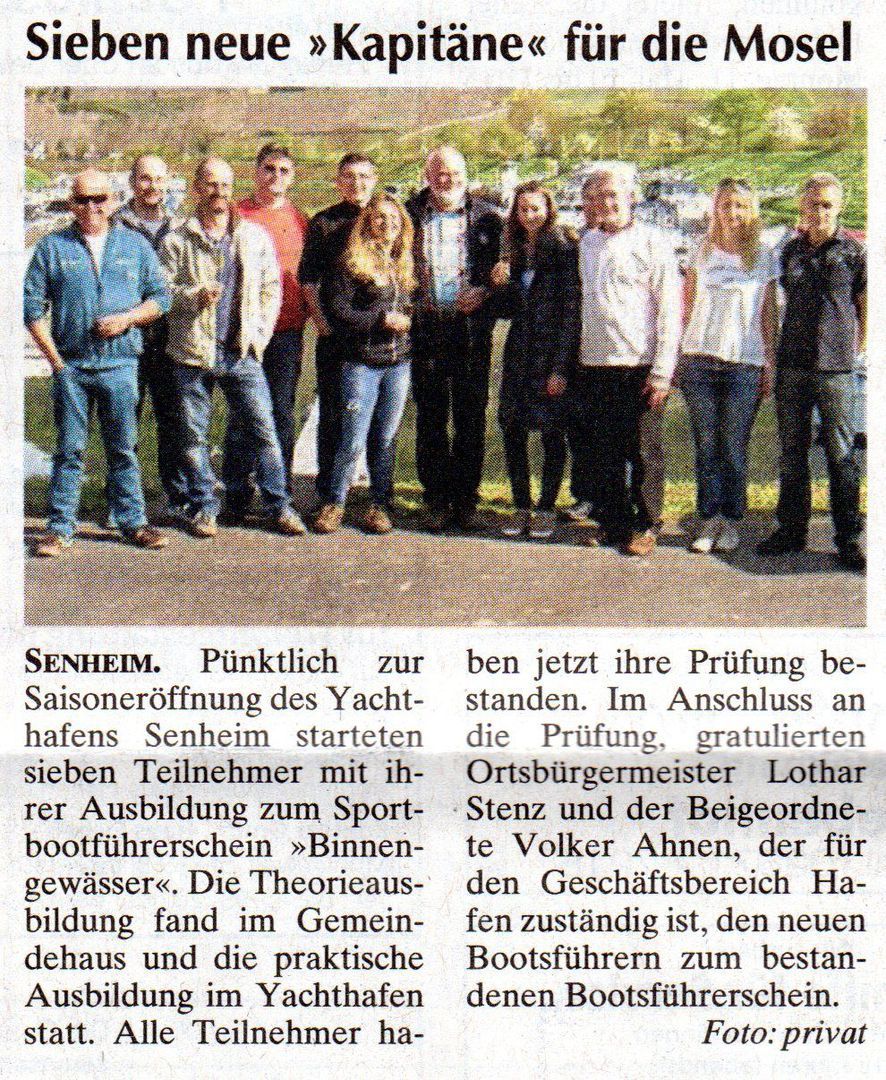 Sieben neue »Kapitäne« für die Mosel

SENHEIM. Pünktlich zur Saisoneröffnung des Yachthafens Senheim starteten sieben Teilnehmer mit ihrer Ausbildung zum Sportbootführerschein »Binnengewässer«. Die Theorieausbildung fand im Gemeindehaus und die praktische Ausbildung im Yachthafen statt. Alle Teilnehmer haben jetzt ihre Prüfung bestanden. Im Anschluss an die Prüfung, gratulierten Ortsbürgermeister Lothar Stenz und der Beigeordnete Volker Ahnen, der für den Geschäftsbereich Hafen zuständig ist, den neuen Bootsführern zum bestandenen Bootsführerschein.

Foto: privat